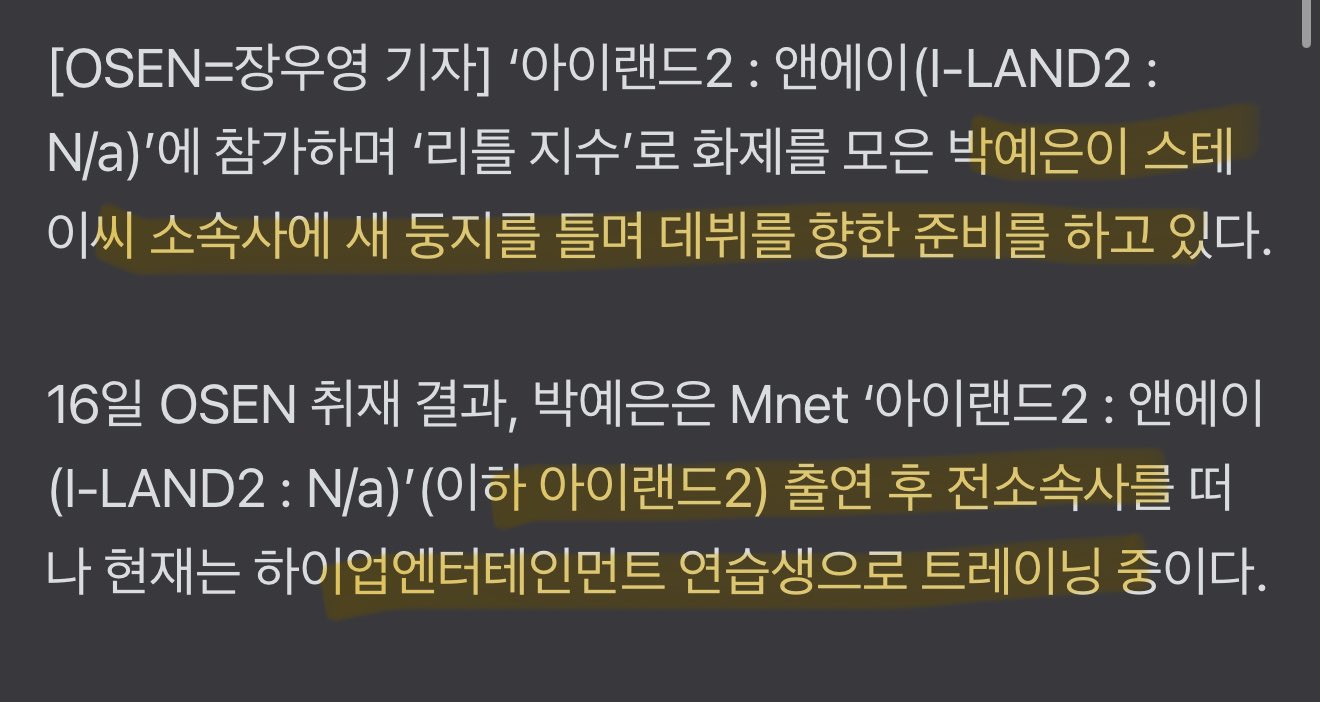 [OSEN=장우영 기자] ‘아이랜드2 : 앤에이(I-LAND2 : N/a)’에 참가하며 ‘리틀 지수’로 화제를 모은 박예은이 스테이씨 소속사에 새 둥지를 틀며 데뷔를 향한 준비를 하고 있다.

16일 OSEN 취재 결과, 박예은은 Mnet ‘아이랜드2 : 앤에이(I-LAND2 : N/a)’(이하 아이랜드2) 출연 후 전소속사를 떠나 현재는 하이업엔터테인먼트 연습생으로 트레이닝 중이다.